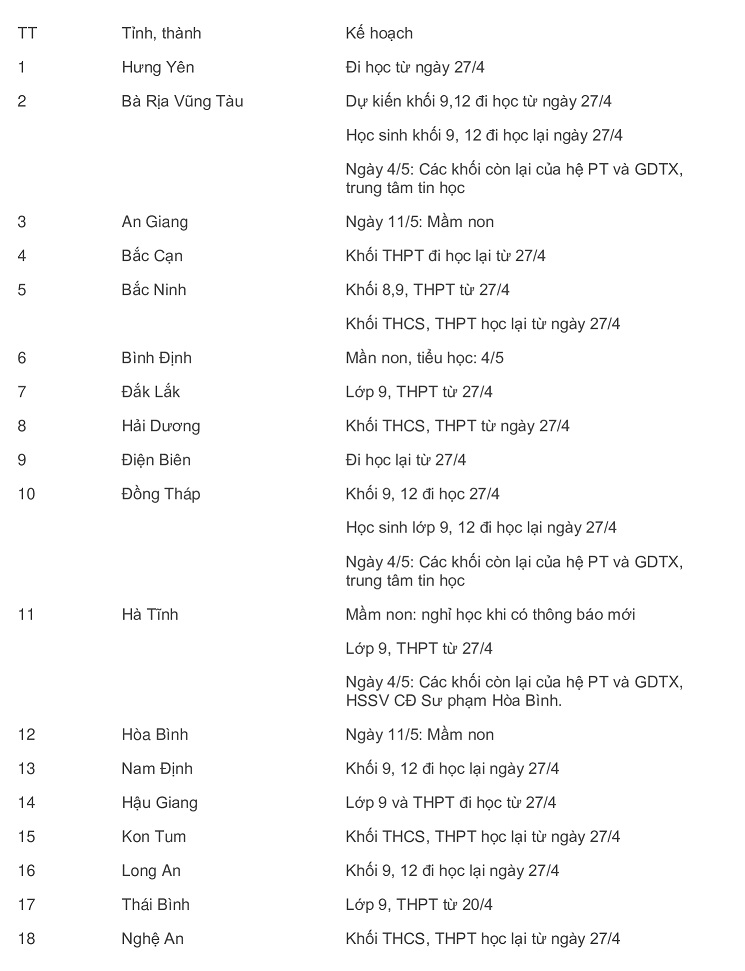 | TT | Tỉnh, thành | Kế hoạch |
|---|---|---|
| 1 | Hưng Yên | Đi học từ ngày 27/4 |
| 2 | Bà Rịa Vũng Tàu | Dự kiến khối 9,12 đi học từ ngày 27/4 |
| | | Học sinh khối 9, 12 đi học lại ngày 27/4 |
| | | Ngày 4/5: Các khối còn lại của hệ PT và GDTX, trung tâm tin học |
| 3 | An Giang | Ngày 11/5: Mầm non |
| 4 | Bắc Cạn | Khối THPT đi học lại từ 27/4 |
| 5 | Bắc Ninh | Khối 8,9, THPT từ 27/4 |
| | | Khối THCS, THPT học lại từ ngày 27/4 |
| 6 | Bình Định | Mần non, tiểu học: 4/5 |
| 7 | Đắk Lắk | Lớp 9, THPT từ 27/4 |
| 8 | Hải Dương | Khối THCS, THPT từ ngày 27/4 |
| 9 | Điện Biên | Đi học lại từ 27/4 |
| 10 | Đồng Tháp | Khối 9, 12 đi học 27/4 |
| | | Học sinh lớp 9, 12 đi học lại ngày 27/4 |
| | | Ngày 4/5: Các khối còn lại của hệ PT và GDTX, trung tâm tin học |
| 11 | Hà Tĩnh | Mầm non: nghỉ học khi có thông báo mới |
| | | Lớp 9, THPT từ 27/4 |
| | | Ngày 4/5: Các khối còn lại của hệ PT và GDTX, HSSV CĐ Sư phạm Hòa Bình. |
| 12 | Hòa Bình | Ngày 11/5: Mầm non |
| 13 | Nam Định | Khối 9, 12 đi học lại ngày 27/4 |
| 14 | Hậu Giang | Lớp 9 và THPT đi học từ 27/4 |
| 15 | Kon Tum | Khối THCS, THPT học lại từ ngày 27/4 |
| 16 | Long An | Khối 9, 12 đi học lại ngày 27/4 |
| 17 | Thái Bình | Lớp 9, THPT từ 20/4 |
| 18 | Nghệ An | Khối THCS, THPT học lại từ ngày 27/4 |